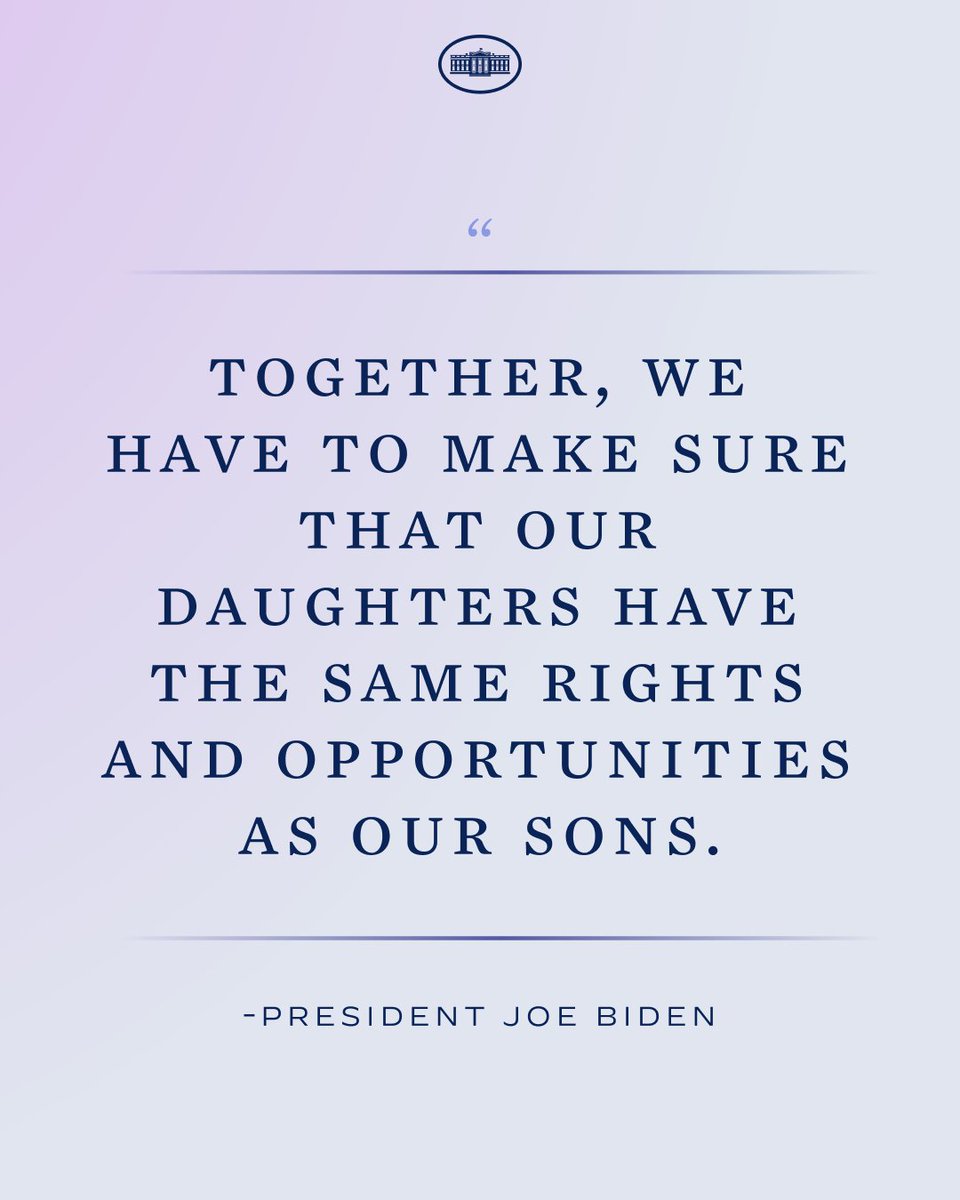 “

TOGETHER, WE HAVE TO MAKE SURE THAT OUR DAUGHTERS HAVE THE SAME RIGHTS AND OPPORTUNITIES AS OUR SONS.

-PRESIDENT JOE BIDEN